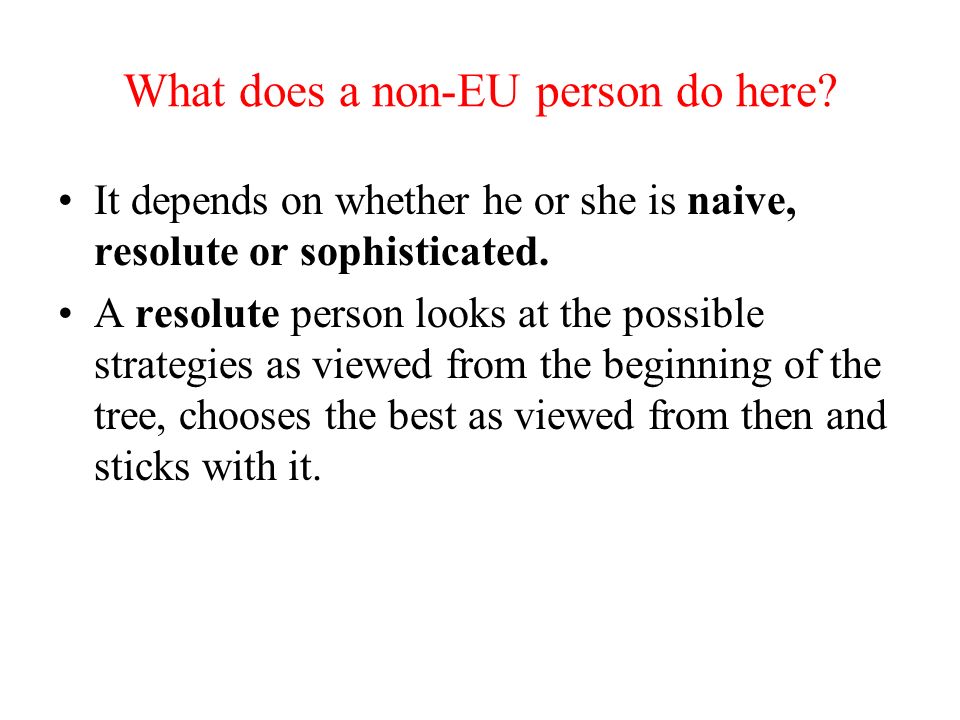 What does a non-EU person do here?

• It depends on whether he or she is naive, resolute or sophisticated.

• A resolute person looks at the possible strategies as viewed from the beginning of the tree, chooses the best as viewed from then and sticks with it.